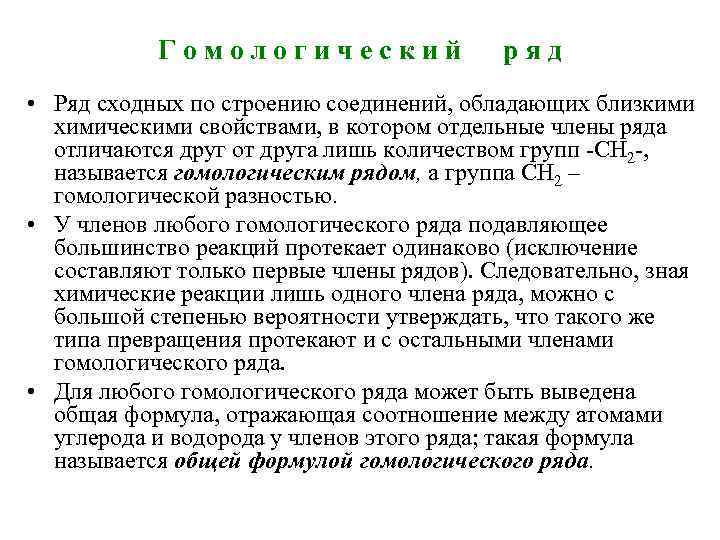 Гомологический ряд

• Ряд сходных по строению соединений, обладающих близкими химическими свойствами, в котором отдельные члены ряда отличаются друг от друга лишь количеством групп -$CH_2$-, называется гомологическим рядом, а группа $CH_2$ – гомологической разностью.

• У членов любого гомологического ряда подавляющее большинство реакций протекает одинаково (исключение составляют только первые члены рядов). Следовательно, зная химические реакции лишь одного члена ряда, можно с большой степенью вероятности утверждать, что такого же типа превращения протекают и с остальными членами гомологического ряда.

• Для любого гомологического ряда может быть выведена общая формула, отражающая соотношение между атомами углерода и водорода у членов этого ряда; такая формула называется общей формулой гомологического ряда.